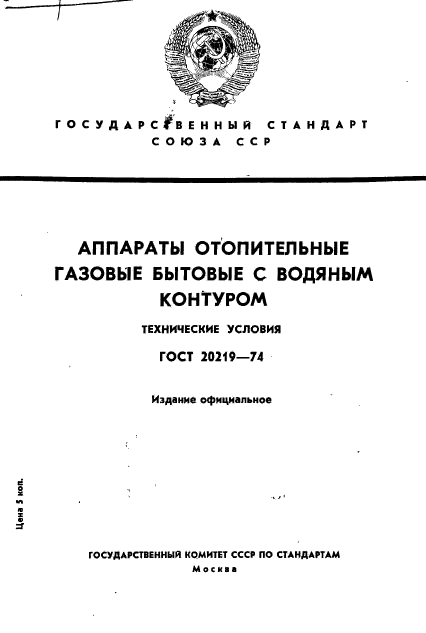 ГОСУДАРСТВЕННЫЙ СТАНДАРТ СОЮЗА ССР

АППАРАТЫ ОТОПИТЕЛЬНЫЕ ГАЗОВЫЕ БЫТОВЫЕ С ВОДЯНЫМ КОНТУРОМ

ТЕХНИЧЕСКИЕ УСЛОВИЯ

ГОСТ 20219—74

Издание официальное

Цена 5 коп.

ГОСУДАРСТВЕННЫЙ КОМИТЕТ СССР ПО СТАНДАРТАМ
Москва